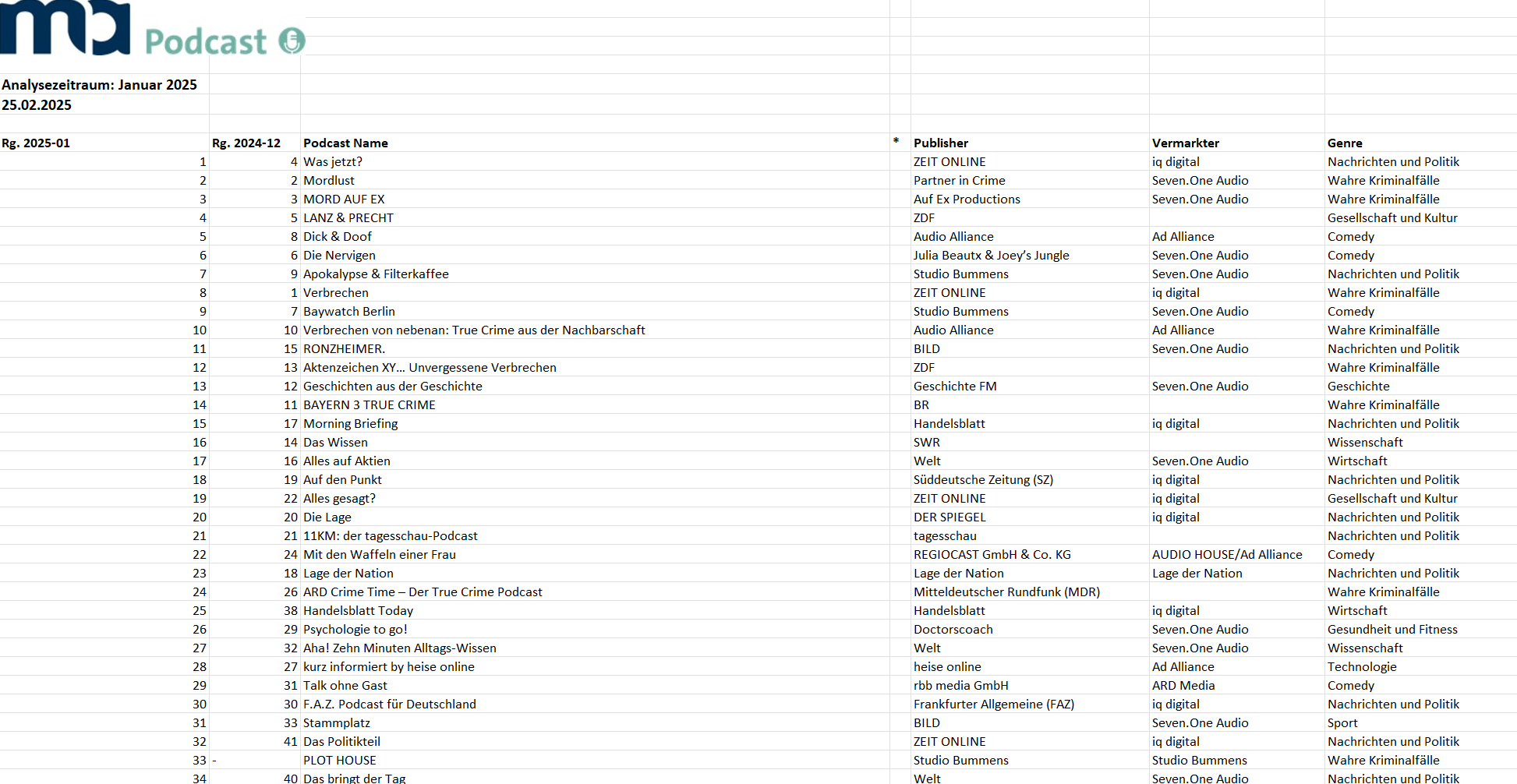 ma Podcast

Analysezeitraum: Januar 2025
25.02.2025

| Rg. 2025-01 | Rg. 2024-12 | Podcast Name | * | Publisher | Vermarkter | Genre |
|---|---|---|---|---|---|---|
| 1 | 4 | Was jetzt? | | ZEIT ONLINE | iq digital | Nachrichten und Politik |
| 2 | 2 | Mordlust | | Partner in Crime | Seven.One Audio | Wahre Kriminalfälle |
| 3 | 3 | MORD AUF EX | | Auf Ex Productions | Seven.One Audio | Wahre Kriminalfälle |
| 4 | 5 | LANZ & PRECHT | | ZDF | | Gesellschaft und Kultur |
| 5 | 8 | Dick & Doof | | Audio Alliance | Ad Alliance | Comedy |
| 6 | 6 | Die Nervigen | | Julia Beautx & Joey's Jungle | Seven.One Audio | Comedy |
| 7 | 9 | Apokalypse & Filterkaffee | | Studio Bummens | Seven.One Audio | Nachrichten und Politik |
| 8 | 1 | Verbrechen | | ZEIT ONLINE | iq digital | Wahre Kriminalfälle |
| 9 | 7 | Baywatch Berlin | | Studio Bummens | Seven.One Audio | Comedy |
| 10 | 10 | Verbrechen von nebenan: True Crime aus der Nachbarschaft | | Audio Alliance | Ad Alliance | Wahre Kriminalfälle |
| 11 | 15 | RONZHEIMER. | | BILD | Seven.One Audio | Nachrichten und Politik |
| 12 | 13 | Aktenzeichen XY... Unvergessene Verbrechen | | ZDF | | Wahre Kriminalfälle |
| 13 | 12 | Geschichten aus der Geschichte | | Geschichte FM | Seven.One Audio | Geschichte |
| 14 | 11 | BAYERN 3 TRUE CRIME | | BR | | Wahre Kriminalfälle |
| 15 | 17 | Morning Briefing | | Handelsblatt | iq digital | Nachrichten und Politik |
| 16 | 14 | Das Wissen | | SWR | | Wissenschaft |
| 17 | 16 | Alles auf Aktien | | Welt | Seven.One Audio | Wirtschaft |
| 18 | 19 | Auf den Punkt | | Süddeutsche Zeitung (SZ) | iq digital | Nachrichten und Politik |
| 19 | 22 | Alles gesagt? | | ZEIT ONLINE | iq digital | Gesellschaft und Kultur |
| 20 | 20 | Die Lage | | DER SPIEGEL | iq digital | Nachrichten und Politik |
| 21 | 21 | 11KM: der tagesschau-Podcast | | tagesschau | | Nachrichten und Politik |
| 22 | 24 | Mit den Waffeln einer Frau | | REGIOCAST GmbH & Co. KG | AUDIO HOUSE/Ad Alliance | Comedy |
| 23 | 18 | Lage der Nation | | Lage der Nation | Lage der Nation | Nachrichten und Politik |
| 24 | 26 | ARD Crime Time – Der True Crime Podcast | | Mitteldeutscher Rundfunk (MDR) | | Wahre Kriminalfälle |
| 25 | 38 | Handelsblatt Today | | Handelsblatt | iq digital | Wirtschaft |
| 26 | 29 | Psychologie to go! | | Doctorscoach | Seven.One Audio | Gesundheit und Fitness |
| 27 | 32 | Aha! Zehn Minuten Alltags-Wissen | | Welt | Seven.One Audio | Wissenschaft |
| 28 | 27 | kurz informiert by heise online | | heise online | Ad Alliance | Technologie |
| 29 | 31 | Talk ohne Gast | | rbb media GmbH | ARD Media | Comedy |
| 30 | 30 | F.A.Z. Podcast für Deutschland | | Frankfurter Allgemeine (FAZ) | iq digital | Nachrichten und Politik |
| 31 | 33 | Stammplatz | | BILD | Seven.One Audio | Sport |
| 32 | 41 | Das Politikteil | | ZEIT ONLINE | iq digital | Nachrichten und Politik |
| 33 | - | PLOT HOUSE | | Studio Bummens | Studio Bummens | Wahre Kriminalfälle |
| 34 | 40 | Das bringt der Tag | | Welt | Seven.One Audio | Nachrichten und Politik |